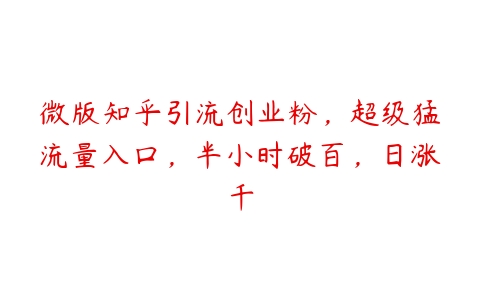 微版知乎引流创业粉，超级猛流量入口，半小时破百，日涨千